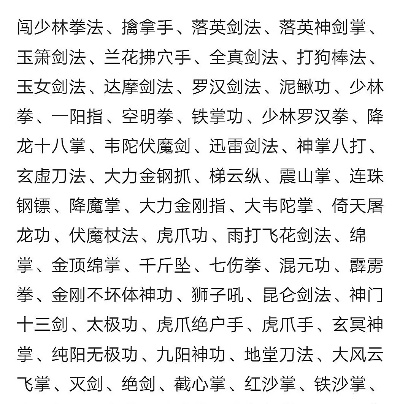 闯少林拳法、擒拿手、落英剑法、落英神剑掌、玉箫剑法、兰花拂穴手、全真剑法、打狗棒法、玉女剑法、达摩剑法、罗汉剑法、泥鳅功、少林拳、一阳指、空明拳、铁掌功、少林罗汉拳、降龙十八掌、韦陀伏魔剑、迅雷剑法、神掌八打、玄虚刀法、大力金钢抓、梯云纵、震山掌、连珠钢镖、降魔掌、大力金刚指、大韦陀掌、倚天屠龙功、伏魔杖法、虎爪功、雨打飞花剑法、绵掌、金顶绵掌、千斤坠、七伤拳、混元功、霹雳拳、金刚不坏体神功、狮子吼、昆仑剑法、神门十三剑、太极功、虎爪绝户手、虎爪手、玄冥神掌、纯阳无极功、九阳神功、地堂刀法、大风云飞掌、灭剑、绝剑、截心掌、红沙掌、铁沙掌、